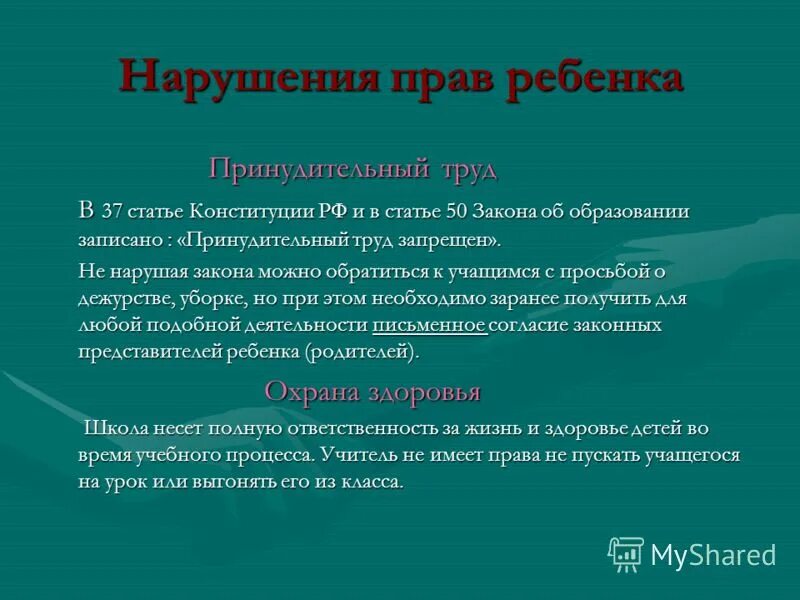 Нарушения прав ребенка

Принудительный труд

В 37 статье Конституции РФ и в статье 50 Закона об образовании записано : «Принудительный труд запрещен».

Не нарушая закона можно обратиться к учащимся с просьбой о дежурстве, уборке, но при этом необходимо заранее получить для любой подобной деятельности письменное согласие законных представителей ребенка (родителей).

Охрана здоровья

Школа несет полную ответственность за жизнь и здоровье детей во время учебного процесса. Учитель не имеет права не пускать учащегося на урок или выгонять его из класса.

MyShared